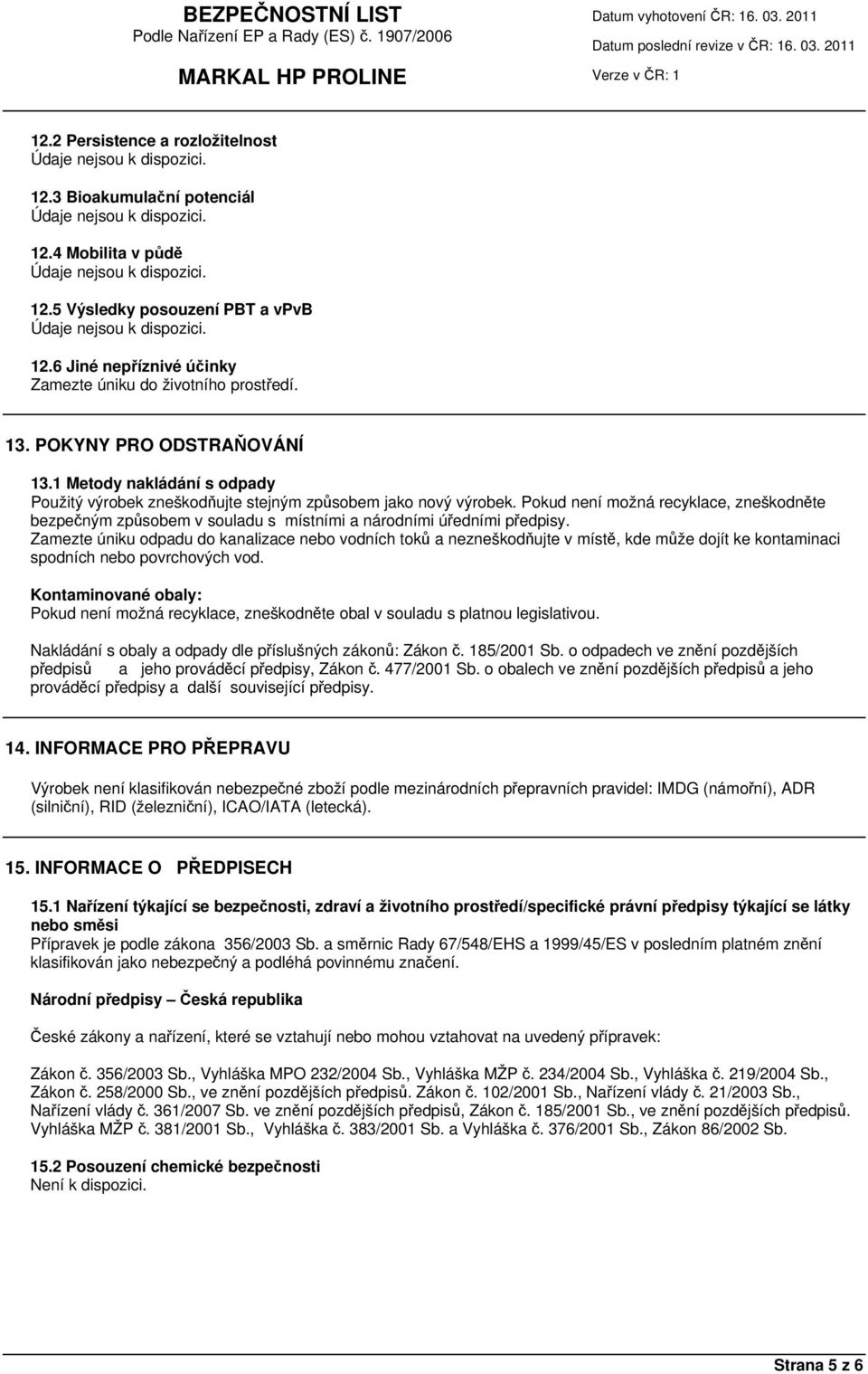 BEZPEČNOSTNÍ LIST
Podle Nařízení EP a Rady (ES) č. 1907/2006
MARKAL HP PROLINE

Datum vyhotovení ČR: 16. 03. 2011
Datum poslední revize v ČR: 16. 03. 2011
Verze v ČR: 1

12.2 Persistence a rozložitelnost
Údaje nejsou k dispozici.

12.3 Bioakumulační potenciál
Údaje nejsou k dispozici.

12.4 Mobilita v půdě
Údaje nejsou k dispozici.

12.5 Výsledky posouzení PBT a vPvB
Údaje nejsou k dispozici.

12.6 Jiné nepříznivé účinky
Zamezte úniku do životního prostředí.

13. POKYNY PRO ODSTRAŇOVÁNÍ

13.1 Metody nakládání s odpady
Použitý výrobek zneškodňujte stejným způsobem jako nový výrobek. Pokud není možná recyklace, zneškodněte bezpečným způsobem v souladu s místními a národními úředními předpisy.
Zamezte úniku odpadu do kanalizace nebo vodních toků a nezneškodňujte v místě, kde může dojít ke kontaminaci spodních nebo povrchových vod.

Kontaminované obaly:
Pokud není možná recyklace, zneškodněte obal v souladu s platnou legislativou.

Nakládání s obaly a odpady dle příslušných zákonů: Zákon č. 185/2001 Sb. o odpadech ve znění pozdějších předpisů a jeho prováděcí předpisy, Zákon č. 477/2001 Sb. o obalech ve znění pozdějších předpisů a jeho prováděcí předpisy a další související předpisy.

14. INFORMACE PRO PŘEPRAVU

Výrobek není klasifikován nebezpečné zboží podle mezinárodních přepravních pravidel: IMDG (námořní), ADR (silniční), RID (železniční), ICAO/IATA (letecká).

15. INFORMACE O PŘEDPISECH

15.1 Nařízení týkající se bezpečnosti, zdraví a životního prostředí/specifické právní předpisy týkající se látky nebo směsi
Přípravek je podle zákona 356/2003 Sb. a směrnic Rady 67/548/EHS a 1999/45/ES v posledním platném znění klasifikován jako nebezpečný a podléhá povinnému značení.

Národní předpisy – Česká republika

České zákony a nařízení, které se vztahují nebo mohou vztahovat na uvedený přípravek:

Zákon č. 356/2003 Sb., Vyhláška MPO 232/2004 Sb., Vyhláška MŽP č. 234/2004 Sb., Vyhláška č. 219/2004 Sb., Zákon č. 258/2000 Sb., ve znění pozdějších předpisů. Zákon č. 102/2001 Sb., Nařízení vlády č. 21/2003 Sb., Nařízení vlády č. 361/2007 Sb. ve znění pozdějších předpisů, Zákon č. 185/2001 Sb., ve znění pozdějších předpisů. Vyhláška MŽP č. 381/2001 Sb., Vyhláška č. 383/2001 Sb. a Vyhláška č. 376/2001 Sb., Zákon 86/2002 Sb.

15.2 Posouzení chemické bezpečnosti
Není k dispozici.

Strana 5 z 6